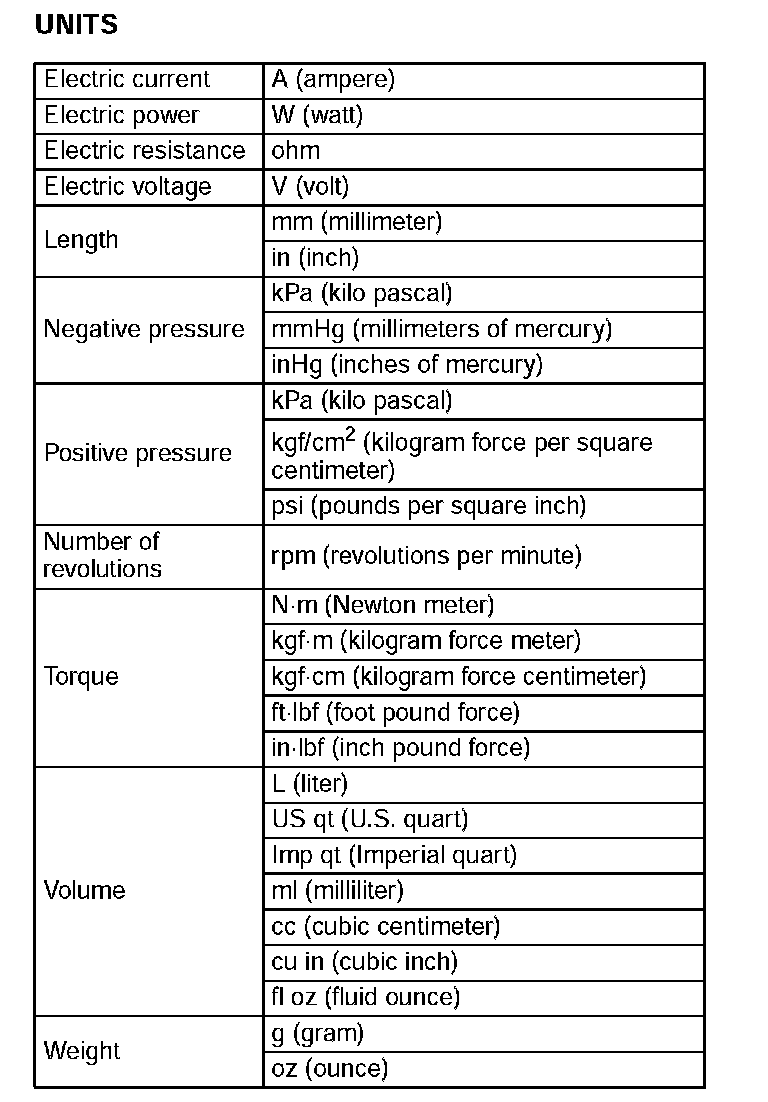 UNITS

| | |
|---|---|
| Electric current | A (ampere) |
| Electric power | W (watt) |
| Electric resistance | ohm |
| Electric voltage | V (volt) |
| Length | mm (millimeter) |
| | in (inch) |
| Negative pressure | kPa (kilo pascal) |
| | mmHg (millimeters of mercury) |
| | inHg (inches of mercury) |
| Positive pressure | kPa (kilo pascal) |
| | kgf/cm$^2$ (kilogram force per square centimeter) |
| | psi (pounds per square inch) |
| Number of revolutions | rpm (revolutions per minute) |
| Torque | N·m (Newton meter) |
| | kgf·m (kilogram force meter) |
| | kgf·cm (kilogram force centimeter) |
| | ft·lbf (foot pound force) |
| | in·lbf (inch pound force) |
| Volume | L (liter) |
| | US qt (U.S. quart) |
| | Imp qt (Imperial quart) |
| | ml (milliliter) |
| | cc (cubic centimeter) |
| | cu in (cubic inch) |
| | fl oz (fluid ounce) |
| Weight | g (gram) |
| | oz (ounce) |